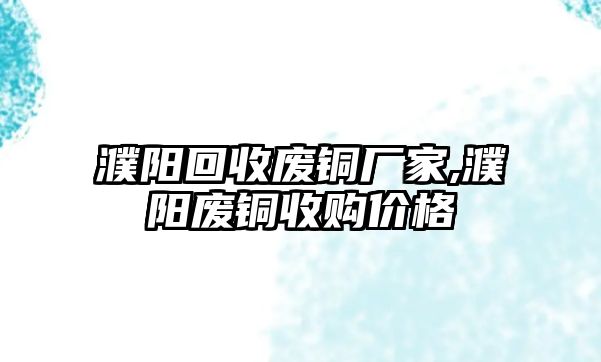 濮阳回收废铜厂家,濮阳废铜收购价格